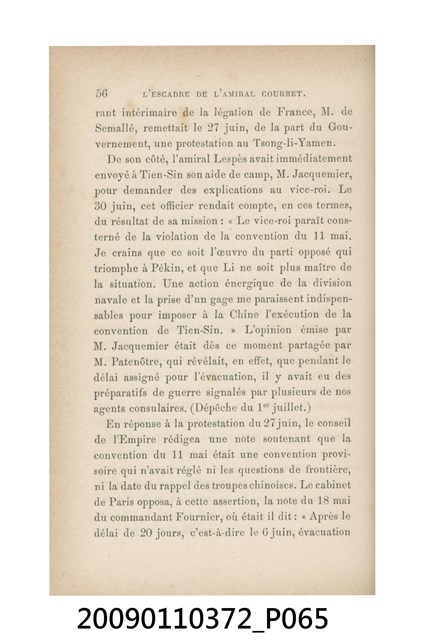 56 L'ESCADRE DE L'AMIRAL COURBET.

rant intérimaire de la légation de France, M. de Semallé, remettait le 27 juin, de la part du Gouvernement, une protestation au Tsong-li-Yamen.

De son côté, l'amiral Lespès avait immédiatement envoyé à Tien-Sin son aide de camp, M. Jacquemier, pour demander des explications au vice-roi. Le 30 juin, cet officier rendait compte, en ces termes, du résultat de sa mission : « Le vice-roi paraît consterné de la violation de la convention du 11 mai. Je crains que ce soit l'œuvre du parti opposé qui triomphe à Pékin, et que Li ne soit plus maître de la situation. Une action énergique de la division navale et la prise d'un gage me paraissent indispensables pour imposer à la Chine l'exécution de la convention de Tien-Sin. » L'opinion émise par M. Jacquemier était dès ce moment partagée par M. Patenôtre, qui révélait, en effet, que pendant le délai assigné pour l'évacuation, il y avait eu des préparatifs de guerre signalés par plusieurs de nos agents consulaires. (Dépêche du 1$^{er}$ juillet.)

En réponse à la protestation du 27 juin, le conseil de l'Empire rédigea une note soutenant que la convention du 11 mai était une convention provisoire qui n'avait réglé ni les questions de frontière, ni la date du rappel des troupes chinoises. Le cabinet de Paris opposa, à cette assertion, la note du 18 mai du commandant Fournier, où était il dit : « Après le délai de 20 jours, c'est-à-dire le 6 juin, évacuation

20090110372_P065